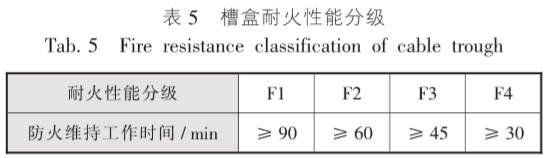 表 5　槽盒耐火性能分级

Tab. 5　Fire resistance classification of cable trough

| 耐火性能分级 | F1 | F2 | F3 | F4 |
|---|---|---|---|---|
| 防火维持工作时间 / min | $\geqslant 90$ | $\geqslant 60$ | $\geqslant 45$ | $\geqslant 30$ |